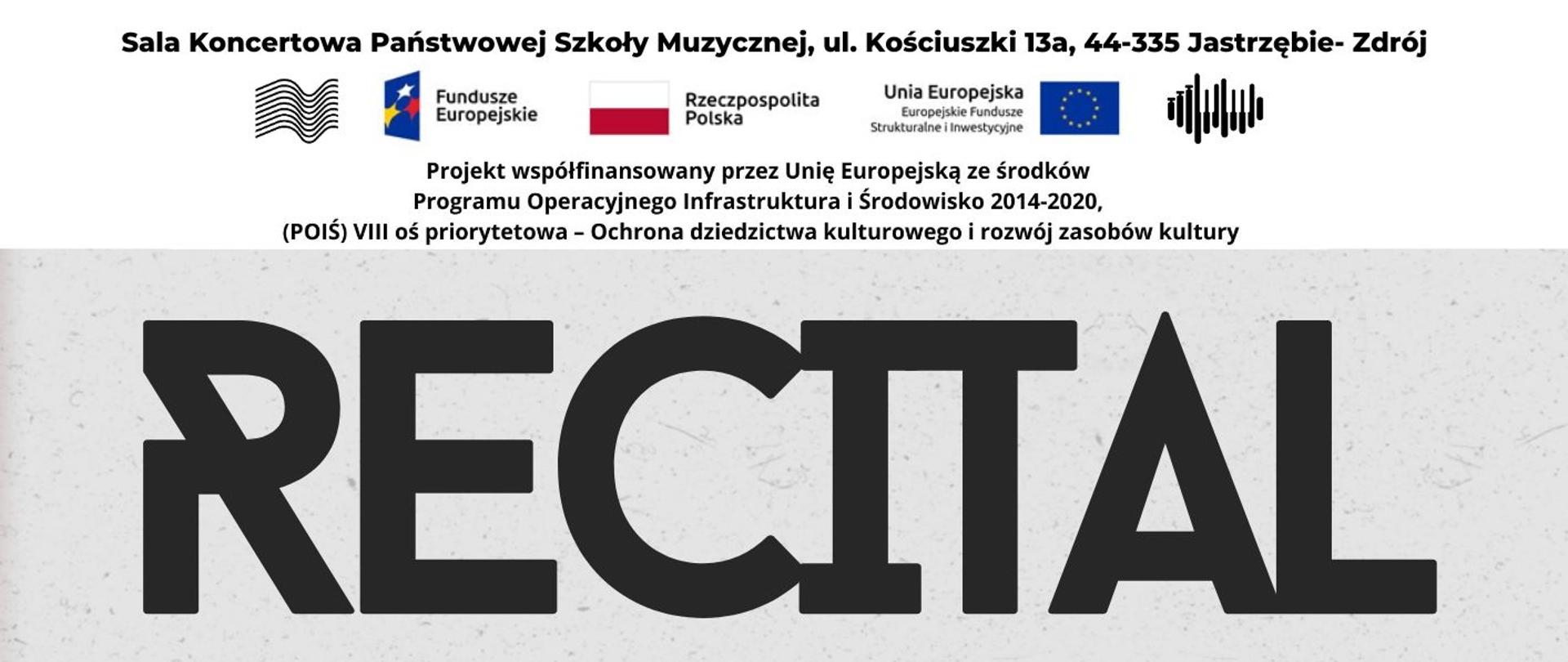 Sala Koncertowa Państwowej Szkoły Muzycznej, ul. Kościuszki 13a, 44-335 Jastrzębie- Zdrój

Fundusze Europejskie

Rzeczpospolita Polska

Unia Europejska
Europejskie Fundusze Strukturalne i Inwestycyjne

Projekt współfinansowany przez Unię Europejską ze środków Programu Operacyjnego Infrastruktura i Środowisko 2014-2020, (POIŚ) VIII oś priorytetowa – Ochrona dziedzictwa kulturowego i rozwój zasobów kultury

RECITAL